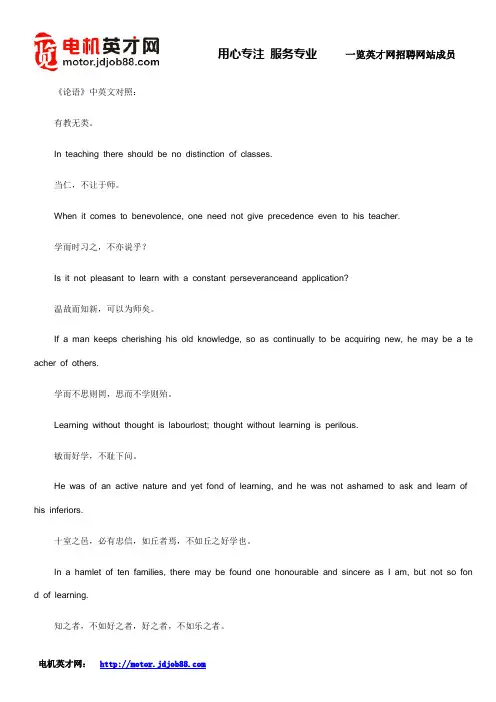 电机英才网
motor.jdjob88.com

用心专注 服务专业

一览英才网招聘网站成员

《论语》中英文对照：

有教无类。

In teaching there should be no distinction of classes.

当仁，不让于师。

When it comes to benevolence, one need not give precedence even to his teacher.

学而时习之，不亦说乎？

Is it not pleasant to learn with a constant perseveranceand application?

温故而知新，可以为师矣。

If a man keeps cherishing his old knowledge, so as continually to be acquiring new, he may be a teacher of others.

学而不思则罔，思而不学则殆。

Learning without thought is labourlost; thought without learning is perilous.

敏而好学，不耻下问。

He was of an active nature and yet fond of learning, and he was not ashamed to ask and learn of his inferiors.

十室之邑，必有忠信，如丘者焉，不如丘之好学也。

In a hamlet of ten families, there may be found one honourable and sincere as I am, but not so fond of learning.

知之者，不如好之者，好之者，不如乐之者。

电机英才网： http://motor.jdjob88.com